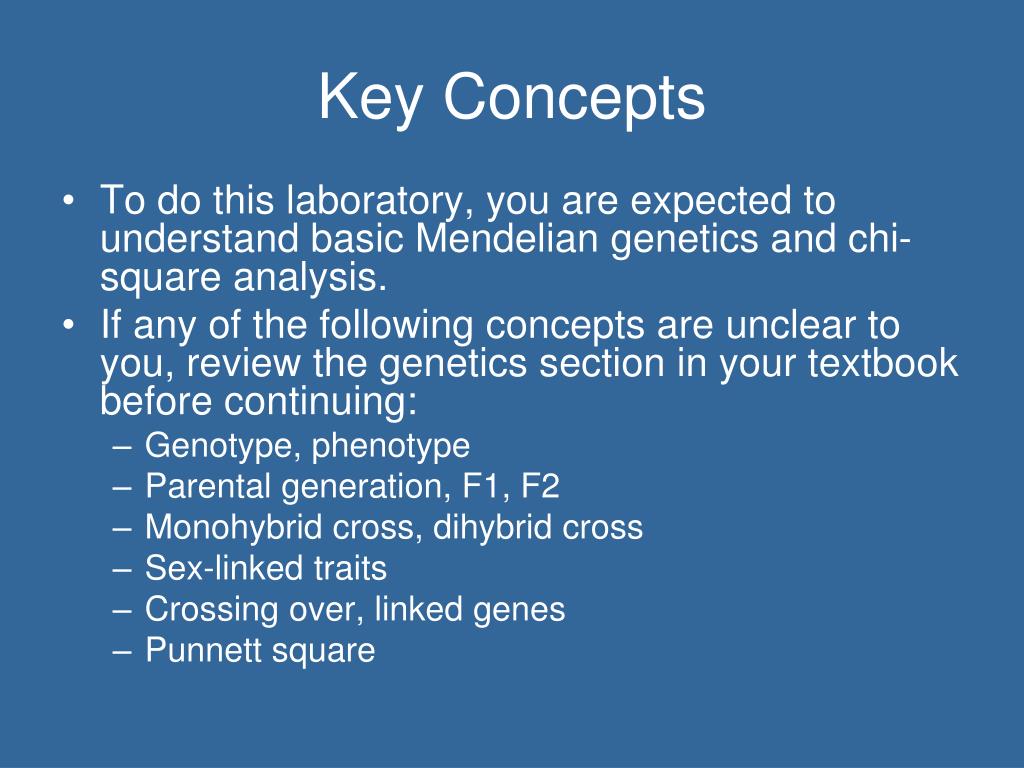 Key Concepts

• To do this laboratory, you are expected to understand basic Mendelian genetics and chi-square analysis.
• If any of the following concepts are unclear to you, review the genetics section in your textbook before continuing:
– Genotype, phenotype
– Parental generation, F1, F2
– Monohybrid cross, dihybrid cross
– Sex-linked traits
– Crossing over, linked genes
– Punnett square